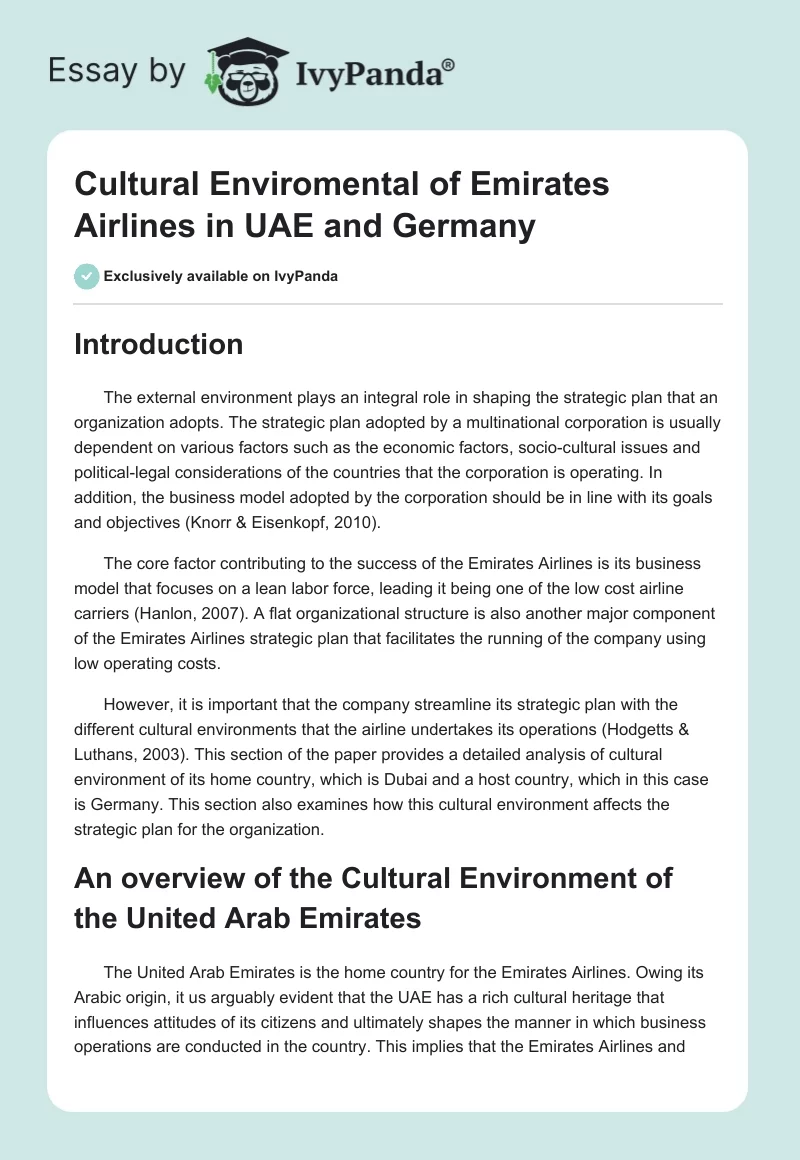 Essay by IvyPanda®

Cultural Enviromental of Emirates Airlines in UAE and Germany

Exclusively available on IvyPanda

Introduction

The external environment plays an integral role in shaping the strategic plan that an organization adopts. The strategic plan adopted by a multinational corporation is usually dependent on various factors such as the economic factors, socio-cultural issues and political-legal considerations of the countries that the corporation is operating. In addition, the business model adopted by the corporation should be in line with its goals and objectives (Knorr & Eisenkopf, 2010).

The core factor contributing to the success of the Emirates Airlines is its business model that focuses on a lean labor force, leading it being one of the low cost airline carriers (Hanlon, 2007). A flat organizational structure is also another major component of the Emirates Airlines strategic plan that facilitates the running of the company using low operating costs.

However, it is important that the company streamline its strategic plan with the different cultural environments that the airline undertakes its operations (Hodgetts & Luthans, 2003). This section of the paper provides a detailed analysis of cultural environment of its home country, which is Dubai and a host country, which in this case is Germany. This section also examines how this cultural environment affects the strategic plan for the organization.

An overview of the Cultural Environment of the United Arab Emirates

The United Arab Emirates is the home country for the Emirates Airlines. Owing its Arabic origin, it us arguably evident that the UAE has a rich cultural heritage that influences attitudes of its citizens and ultimately shapes the manner in which business operations are conducted in the country. This implies that the Emirates Airlines and